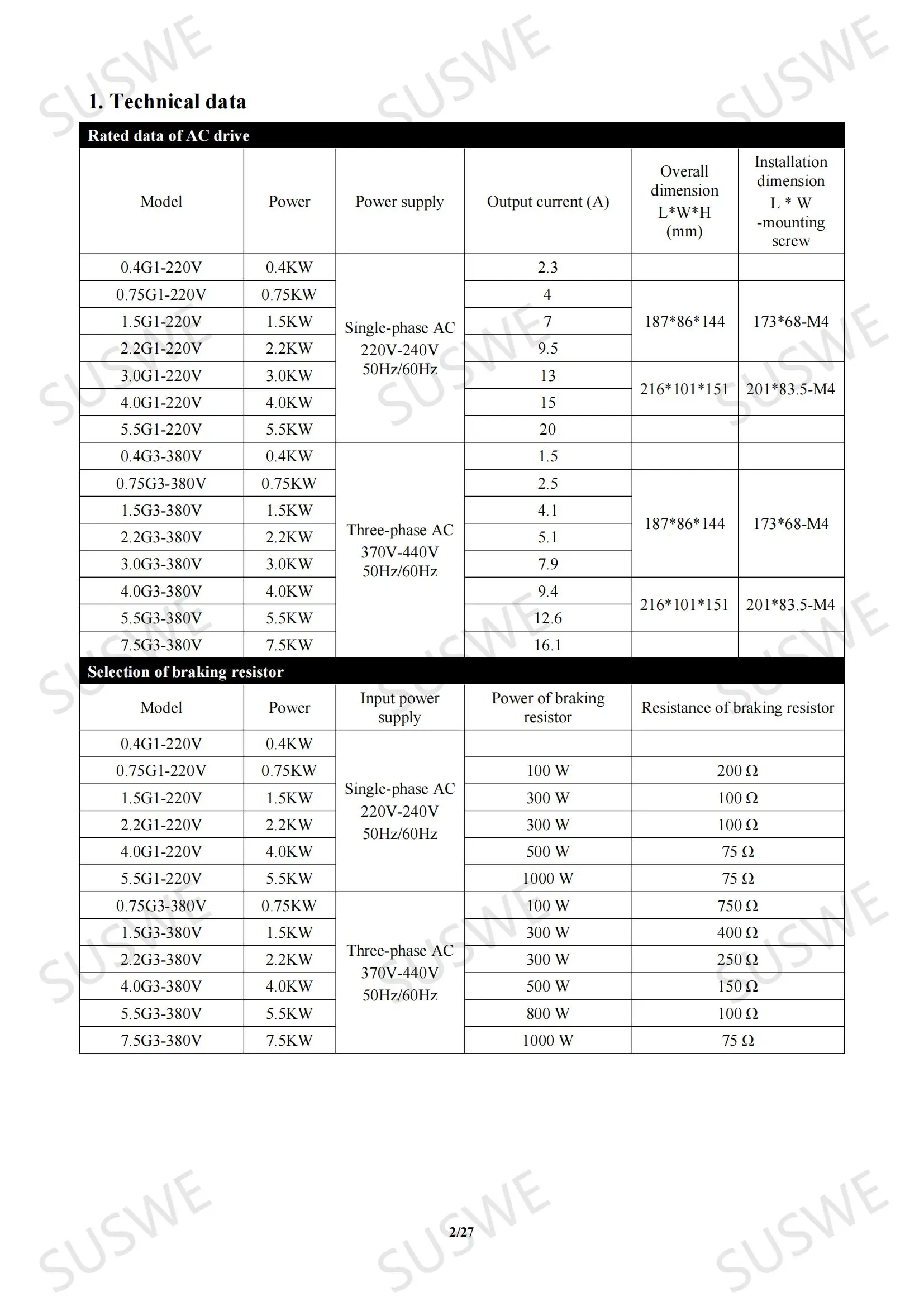 1. Technical data

Rated data of AC drive

| Model | Power | Power supply | Output current (A) | Overall dimension L*W*H (mm) | Installation dimension L * W -mounting screw |
|---|---|---|---|---|---|
| 0.4G1-220V | 0.4KW | Single-phase AC 220V-240V 50Hz/60Hz | 2.3 | | |
| 0.75G1-220V | 0.75KW | | 4 | 187*86*144 | 173*68-M4 |
| 1.5G1-220V | 1.5KW | | 7 | | |
| 2.2G1-220V | 2.2KW | | 9.5 | | |
| 3.0G1-220V | 3.0KW | | 13 | 216*101*151 | 201*83.5-M4 |
| 4.0G1-220V | 4.0KW | | 15 | | |
| 5.5G1-220V | 5.5KW | | 20 | | |
| 0.4G3-380V | 0.4KW | Three-phase AC 370V-440V 50Hz/60Hz | 1.5 | | |
| 0.75G3-380V | 0.75KW | | 2.5 | 187*86*144 | 173*68-M4 |
| 1.5G3-380V | 1.5KW | | 4.1 | | |
| 2.2G3-380V | 2.2KW | | 5.1 | | |
| 3.0G3-380V | 3.0KW | | 7.9 | | |
| 4.0G3-380V | 4.0KW | | 9.4 | 216*101*151 | 201*83.5-M4 |
| 5.5G3-380V | 5.5KW | | 12.6 | | |
| 7.5G3-380V | 7.5KW | | 16.1 | | |

Selection of braking resistor

| Model | Power | Input power supply | Power of braking resistor | Resistance of braking resistor |
|---|---|---|---|---|
| 0.4G1-220V | 0.4KW | Single-phase AC 220V-240V 50Hz/60Hz | | |
| 0.75G1-220V | 0.75KW | | 100 W | 200 Ω |
| 1.5G1-220V | 1.5KW | | 300 W | 100 Ω |
| 2.2G1-220V | 2.2KW | | 300 W | 100 Ω |
| 4.0G1-220V | 4.0KW | | 500 W | 75 Ω |
| 5.5G1-220V | 5.5KW | | 1000 W | 75 Ω |
| 0.75G3-380V | 0.75KW | Three-phase AC 370V-440V 50Hz/60Hz | 100 W | 750 Ω |
| 1.5G3-380V | 1.5KW | | 300 W | 400 Ω |
| 2.2G3-380V | 2.2KW | | 300 W | 250 Ω |
| 4.0G3-380V | 4.0KW | | 500 W | 150 Ω |
| 5.5G3-380V | 5.5KW | | 800 W | 100 Ω |
| 7.5G3-380V | 7.5KW | | 1000 W | 75 Ω |

2/27

SUSWE